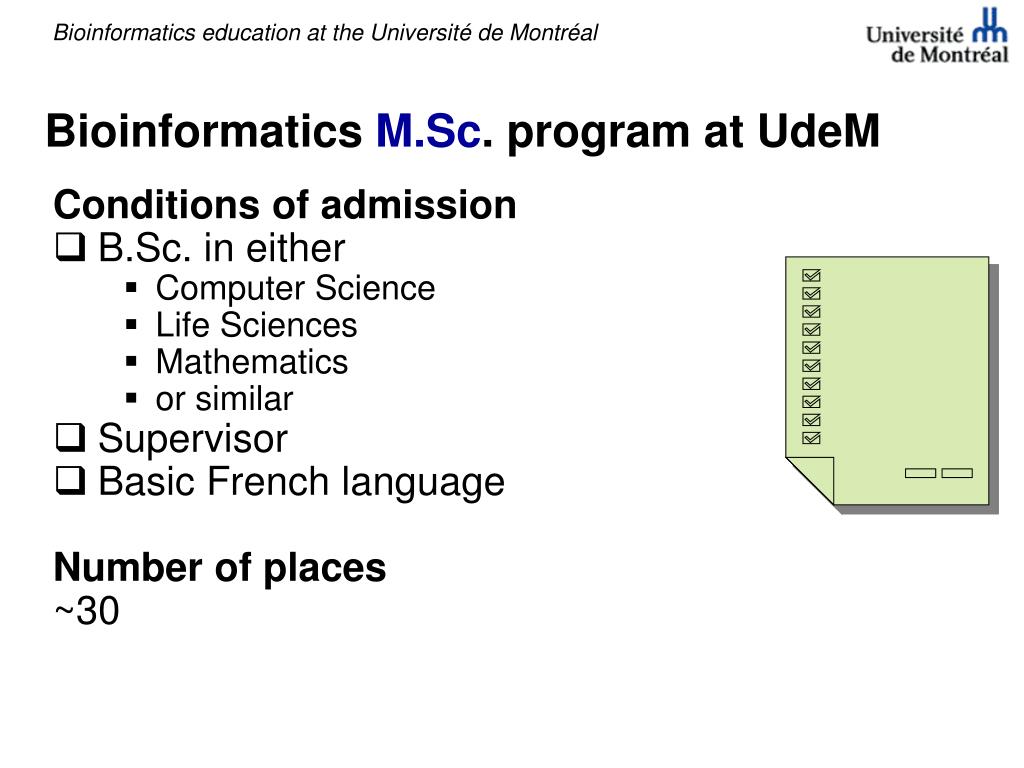 Bioinformatics education at the Université de Montréal

Université de Montréal

Bioinformatics M.Sc. program at UdeM

Conditions of admission
❑ B.Sc. in either
▪ Computer Science
▪ Life Sciences
▪ Mathematics
▪ or similar
❑ Supervisor
❑ Basic French language

Number of places
~30